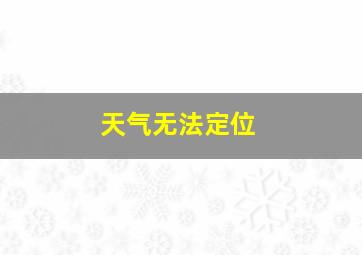 天气无法定位